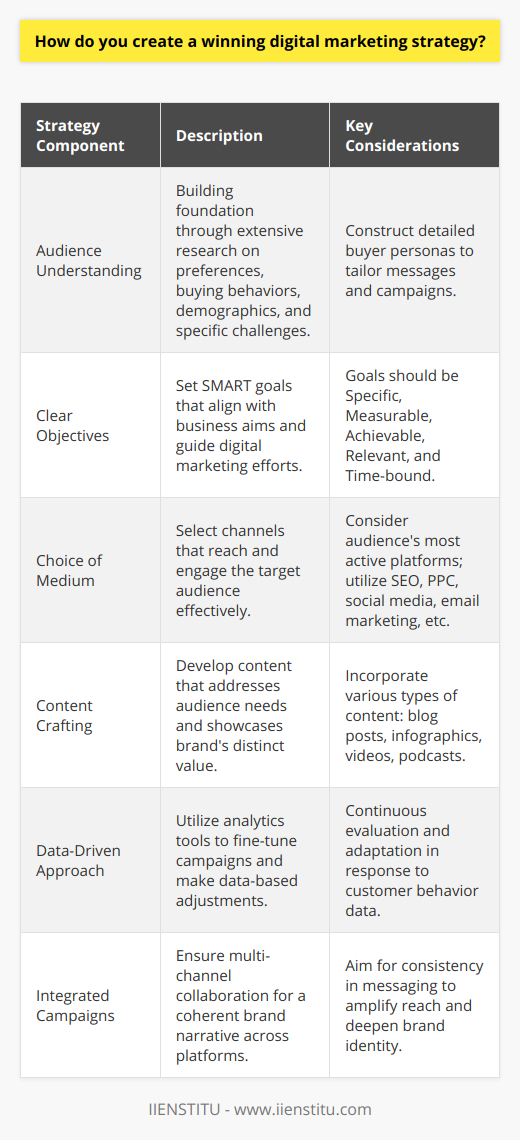 How do you create a winning digital marketing strategy?

| Strategy Component | Description | Key Considerations |
|---|---|---|
| Audience Understanding | Building foundation through extensive research on preferences, buying behaviors, demographics, and specific challenges. | Construct detailed buyer personas to tailor messages and campaigns. |
| Clear Objectives | Set SMART goals that align with business aims and guide digital marketing efforts. | Goals should be Specific, Measurable, Achievable, Relevant, and Time-bound. |
| Choice of Medium | Select channels that reach and engage the target audience effectively. | Consider audience's most active platforms; utilize SEO, PPC, social media, email marketing, etc. |
| Content Crafting | Develop content that addresses audience needs and showcases brand's distinct value. | Incorporate various types of content: blog posts, infographics, videos, podcasts. |
| Data-Driven Approach | Utilize analytics tools to fine-tune campaigns and make data-based adjustments. | Continuous evaluation and adaptation in response to customer behavior data. |
| Integrated Campaigns | Ensure multi-channel collaboration for a coherent brand narrative across platforms. | Aim for consistency in messaging to amplify reach and deepen brand identity. |

IIENSTITU - www.iienstitu.com